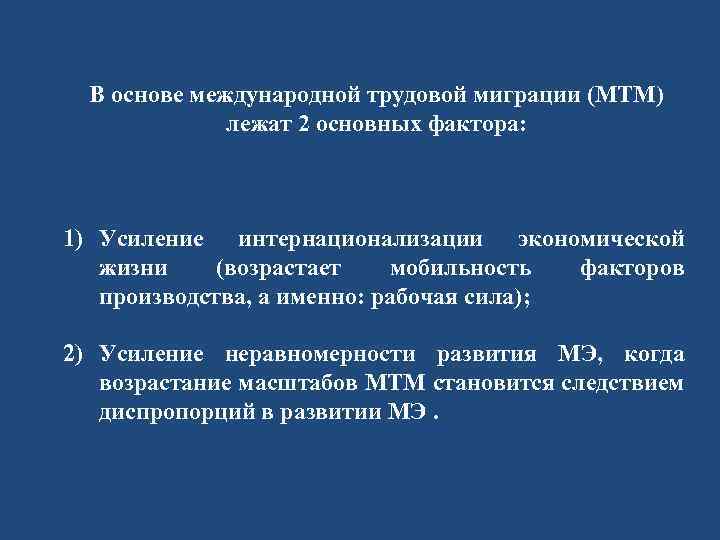 В основе международной трудовой миграции (МТМ) лежат 2 основных фактора:

1) Усиление интернационализации экономической жизни (возрастает мобильность факторов производства, а именно: рабочая сила);

2) Усиление неравномерности развития МЭ, когда возрастание масштабов МТМ становится следствием диспропорций в развитии МЭ .